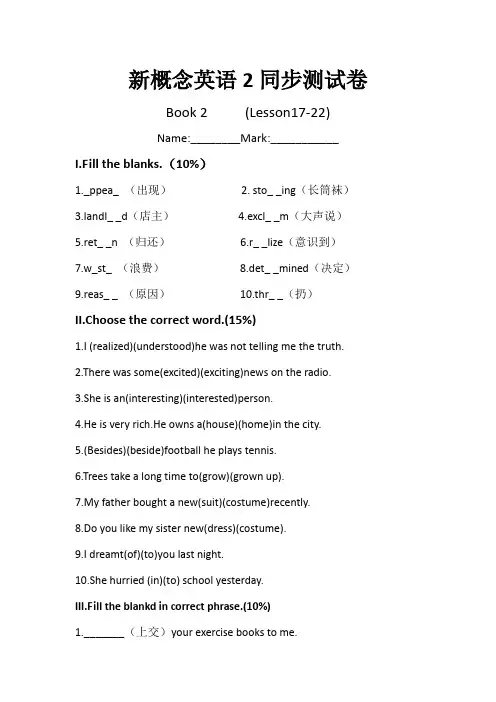 新概念英语 2 同步测试卷

Book 2　　(Lesson17-22)

Name:________Mark:___________

I.Fill the blanks.（10%）

1._ppea_ （出现）

2. sto_ _ing（长筒袜）

3.landl_ _d（店主）

4.excl_ _m（大声说）

5.ret_ _n （归还）

6.r_ _lize（意识到）

7.w_st_ （浪费）

8.det_ _mined（决定）

9.reas_ _ （原因）

10.thr_ _（扔）

II.Choose the correct word.(15%)

1.I (realized)(understood)he was not telling me the truth.

2.There was some(excited)(exciting)news on the radio.

3.She is an(interesting)(interested)person.

4.He is very rich.He owns a(house)(home)in the city.

5.(Besides)(beside)football he plays tennis.

6.Trees take a long time to(grow)(grown up).

7.My father bought a new(suit)(costume)recently.

8.Do you like my sister new(dress)(costume).

9.I dreamt(of)(to)you last night.

10.She hurried (in)(to) school yesterday.

III.Fill the blankd in correct phrase.(10%)

1._______（上交）your exercise books to me.